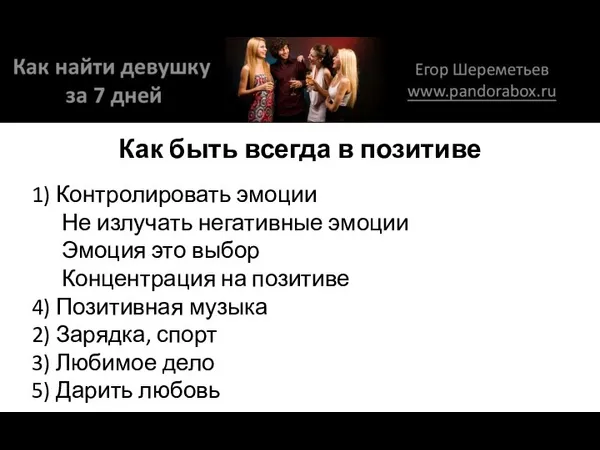 Как найти девушку за 7 дней

Егор Шереметьев
www.pandorabox.ru

Как быть всегда в позитиве

1) Контролировать эмоции
Не излучать негативные эмоции
Эмоция это выбор
Концентрация на позитиве
4) Позитивная музыка
2) Зарядка, спорт
3) Любимое дело
5) Дарить любовь